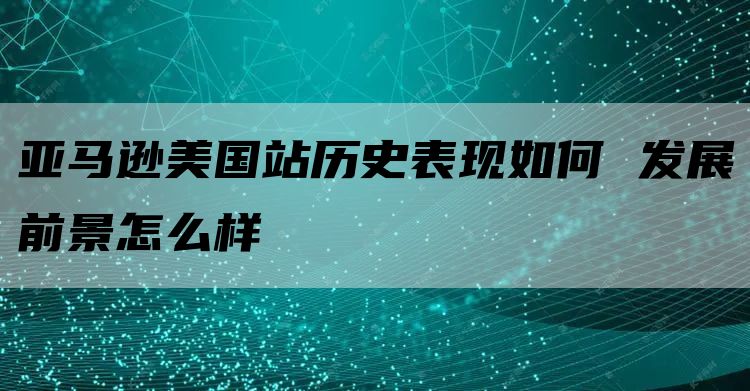 亚马逊美国站历史表现如何 发展前景怎么样